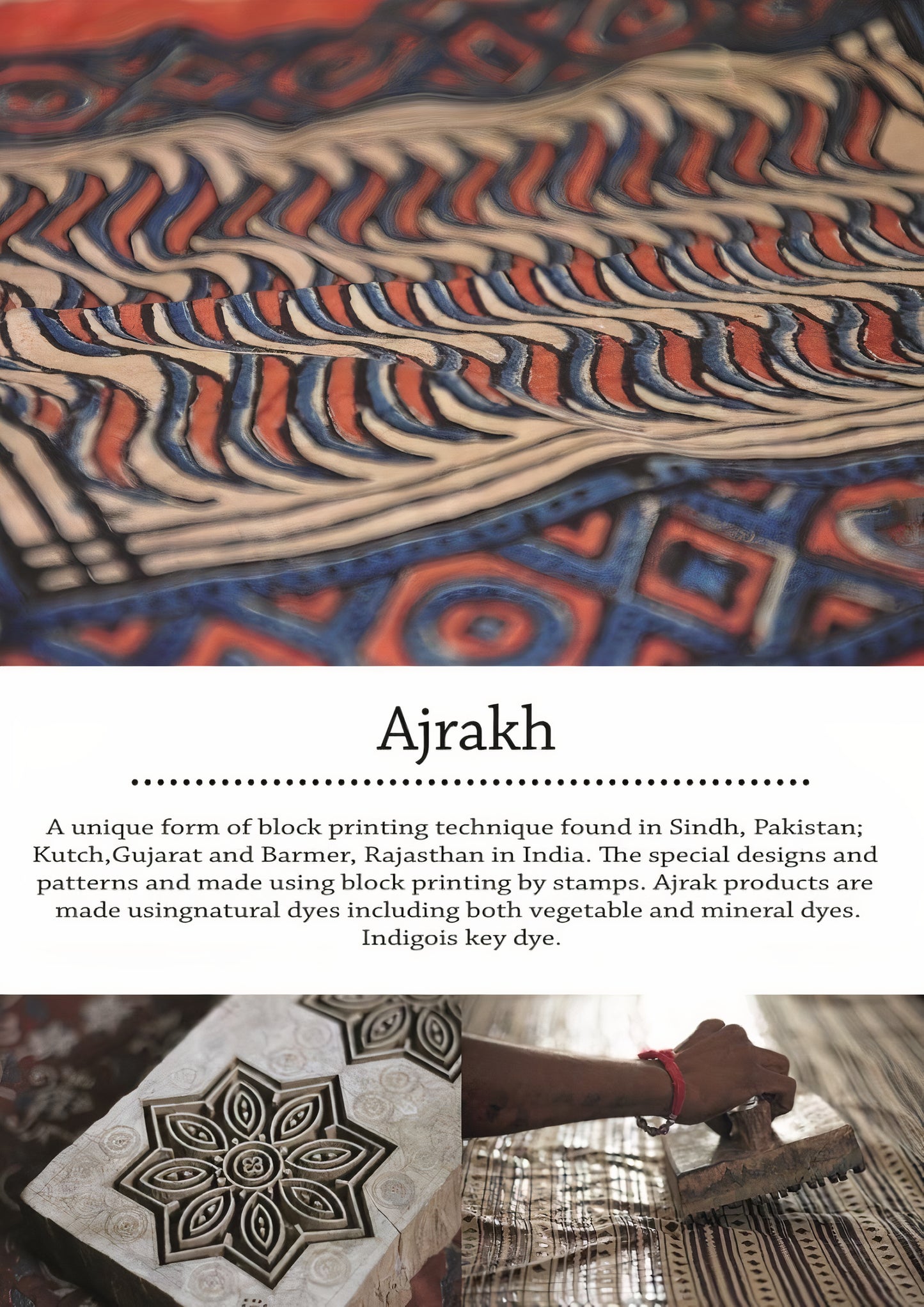 Ajrakh

A unique form of block printing technique found in Sindh, Pakistan; Kutch,Gujarat and Barmer, Rajasthan in India. The special designs and patterns and made using block printing by stamps. Ajrak products are made usingnatural dyes including both vegetable and mineral dyes. Indigois key dye.